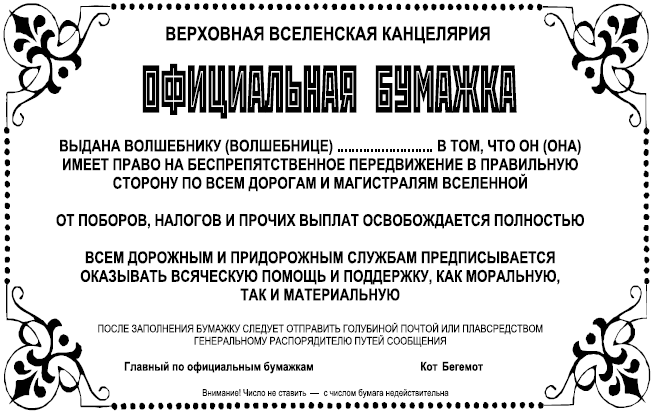 ВЕРХОВНАЯ ВСЕЛЕНСКАЯ КАНЦЕЛЯРИЯ

ОФИЦИАЛЬНАЯ БУМАЖКА

ВЫДАНА ВОЛШЕБНИКУ (ВОЛШЕБНИЦЕ) ......................... В ТОМ, ЧТО ОН (ОНА) ИМЕЕТ ПРАВО НА БЕСПРЕПЯТСТВЕННОЕ ПЕРЕДВИЖЕНИЕ В ПРАВИЛЬНУЮ СТОРОНУ ПО ВСЕМ ДОРОГАМ И МАГИСТРАЛЯМ ВСЕЛЕННОЙ

ОТ ПОБОРОВ, НАЛОГОВ И ПРОЧИХ ВЫПЛАТ ОСВОБОЖДАЕТСЯ ПОЛНОСТЬЮ

ВСЕМ ДОРОЖНЫМ И ПРИДОРОЖНЫМ СЛУЖБАМ ПРЕДПИСЫВАЕТСЯ ОКАЗЫВАТЬ ВСЯЧЕСКУЮ ПОМОЩЬ И ПОДДЕРЖКУ, КАК МОРАЛЬНУЮ, ТАК И МАТЕРИАЛЬНУЮ

ПОСЛЕ ЗАПОЛНЕНИЯ БУМАЖКУ СЛЕДУЕТ ОТПРАВИТЬ ГОЛУБИНОЙ ПОЧТОЙ ИЛИ ПЛАВСРЕДСТВОМ ГЕНЕРАЛЬНОМУ РАСПОРЯДИТЕЛЮ ПУТЕЙ СООБЩЕНИЯ

Главный по официальным бумажкам

Кот Бегемот

Внимание! Число не ставить — с числом бумага недействительна